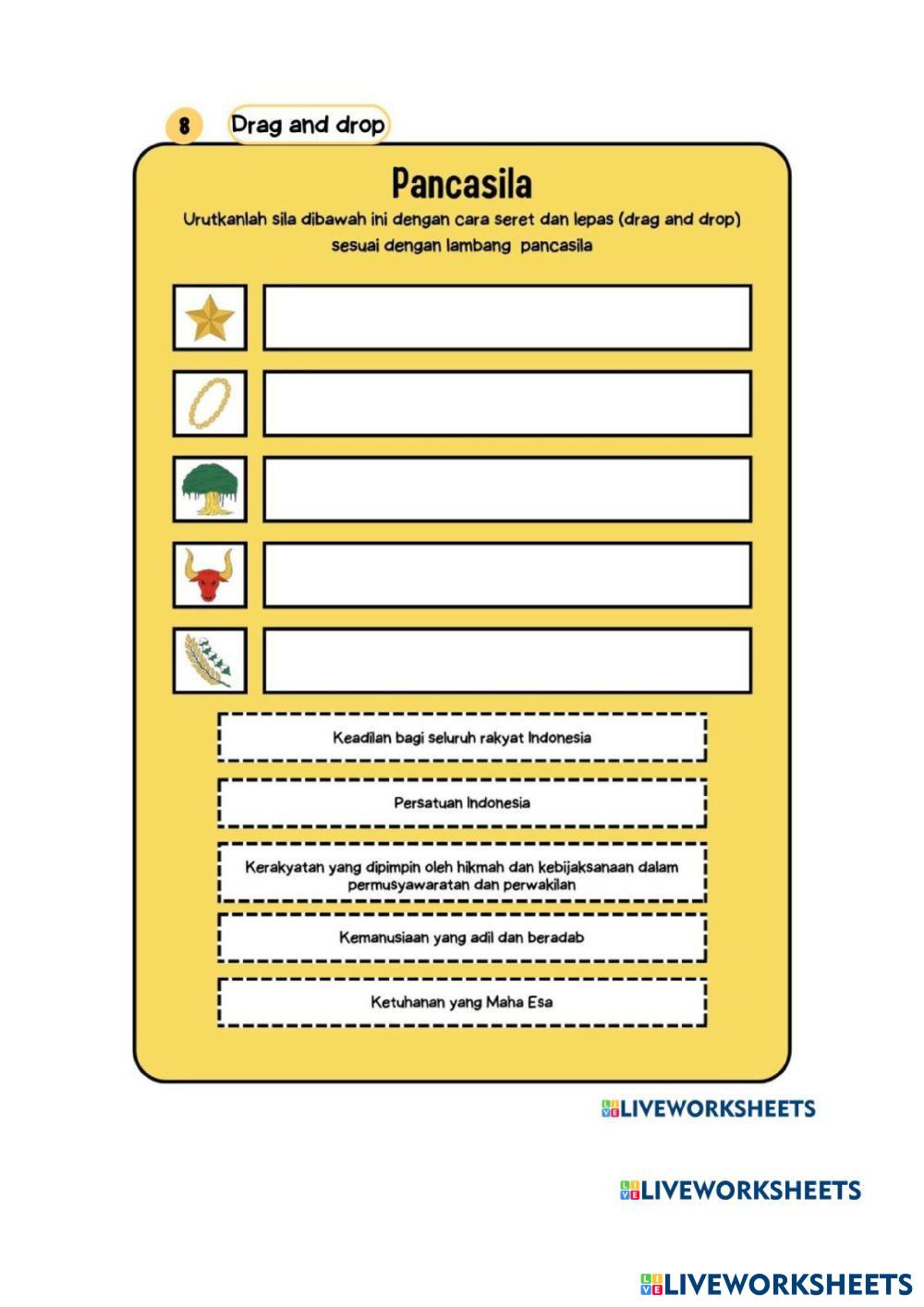 8 Drag and drop

Pancasila

Urutkanlah sila dibawah ini dengan cara seret dan lepas (drag and drop) sesuai dengan lambang pancasila

Keadilan bagi seluruh rakyat Indonesia

Persatuan Indonesia

Kerakyatan yang dipimpin oleh hikmah dan kebijaksanaan dalam permusyawaratan dan perwakilan

Kemanusiaan yang adil dan beradab

Ketuhanan yang Maha Esa

LIVEWORKSHEETS

LIVEWORKSHEETS

LIVEWORKSHEETS